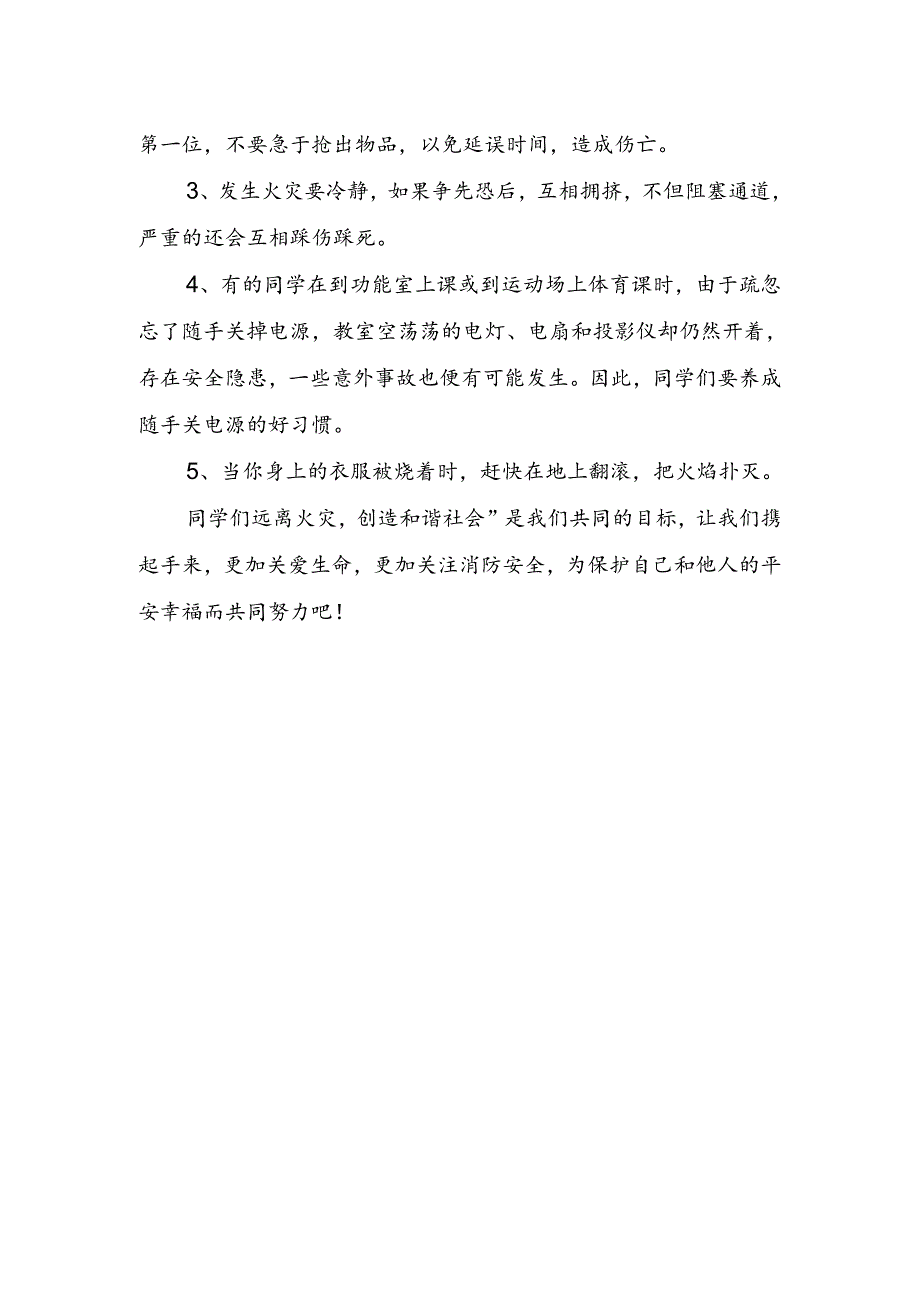 第一位，不要急于抢出物品，以免延误时间，造成伤亡。

3、发生火灾要冷静，如果争先恐后，互相拥挤，不但阻塞通道，严重的还会互相踩伤踩死。

4、有的同学在到功能室上课或到运动场上体育课时，由于疏忽忘了随手关掉电源，教室空荡荡的电灯、电扇和投影仪却仍然开着，存在安全隐患，一些意外事故也便有可能发生。因此，同学们要养成随手关电源的好习惯。

5、当你身上的衣服被烧着时，赶快在地上翻滚，把火焰扑灭。

同学们远离火灾，创造和谐社会”是我们共同的目标，让我们携起手来，更加关爱生命，更加关注消防安全，为保护自己和他人的平安幸福而共同努力吧！